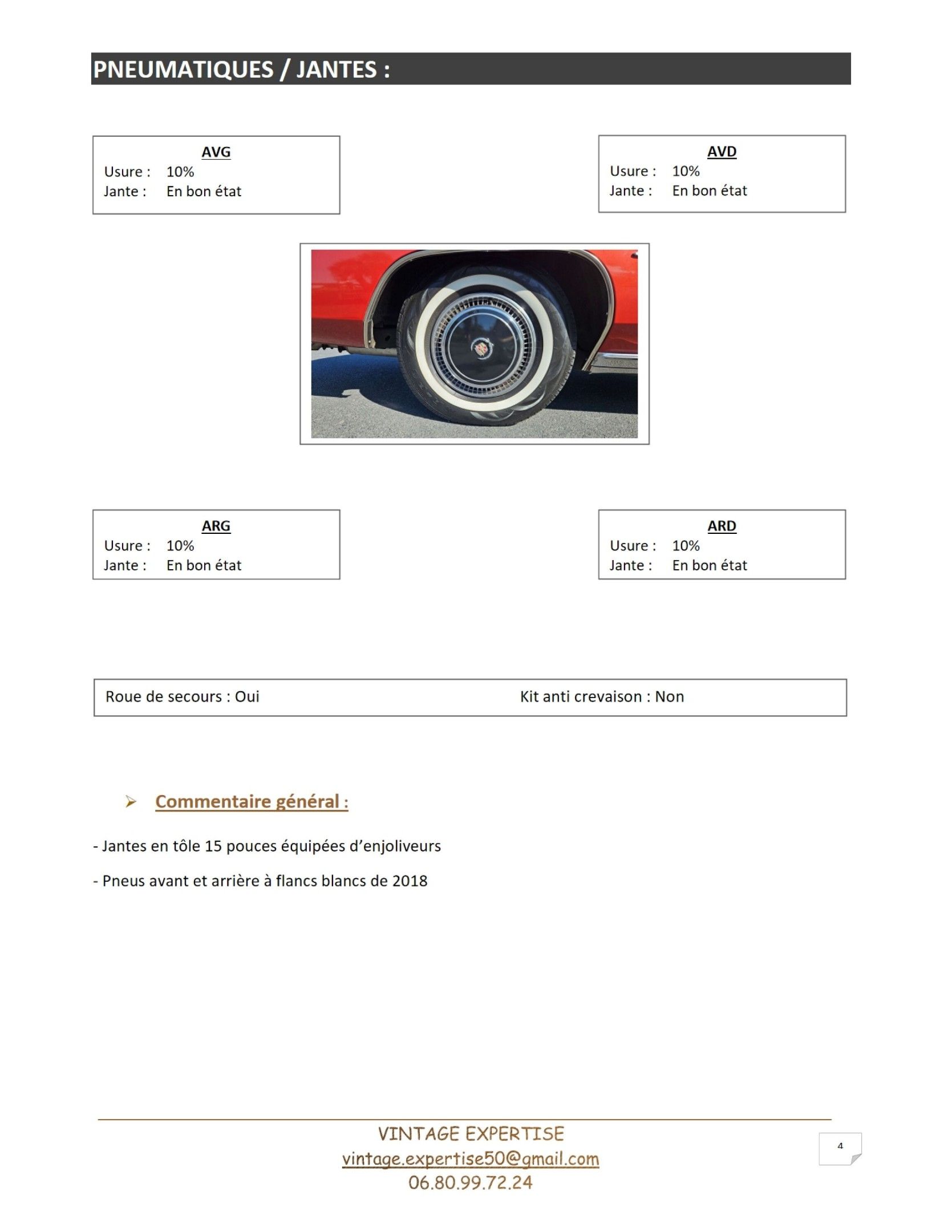 PNEUMATIQUES / JANTES :

AVG
Usure : 10%
Jante : En bon état

AVD
Usure : 10%
Jante : En bon état

ARG
Usure : 10%
Jante : En bon état

ARD
Usure : 10%
Jante : En bon état

Roue de secours : Oui Kit anti crevaison : Non

Commentaire général :

- Jantes en tôle 15 pouces équipées d'enjoliveurs

- Pneus avant et arrière à flancs blancs de 2018

VINTAGE EXPERTISE
vintage.expertise50@gmail.com
06.80.99.72.24

4